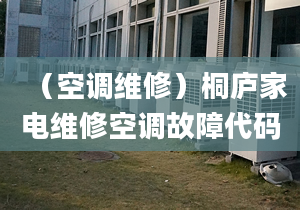 （空调维修）桐庐家电维修空调故障代码